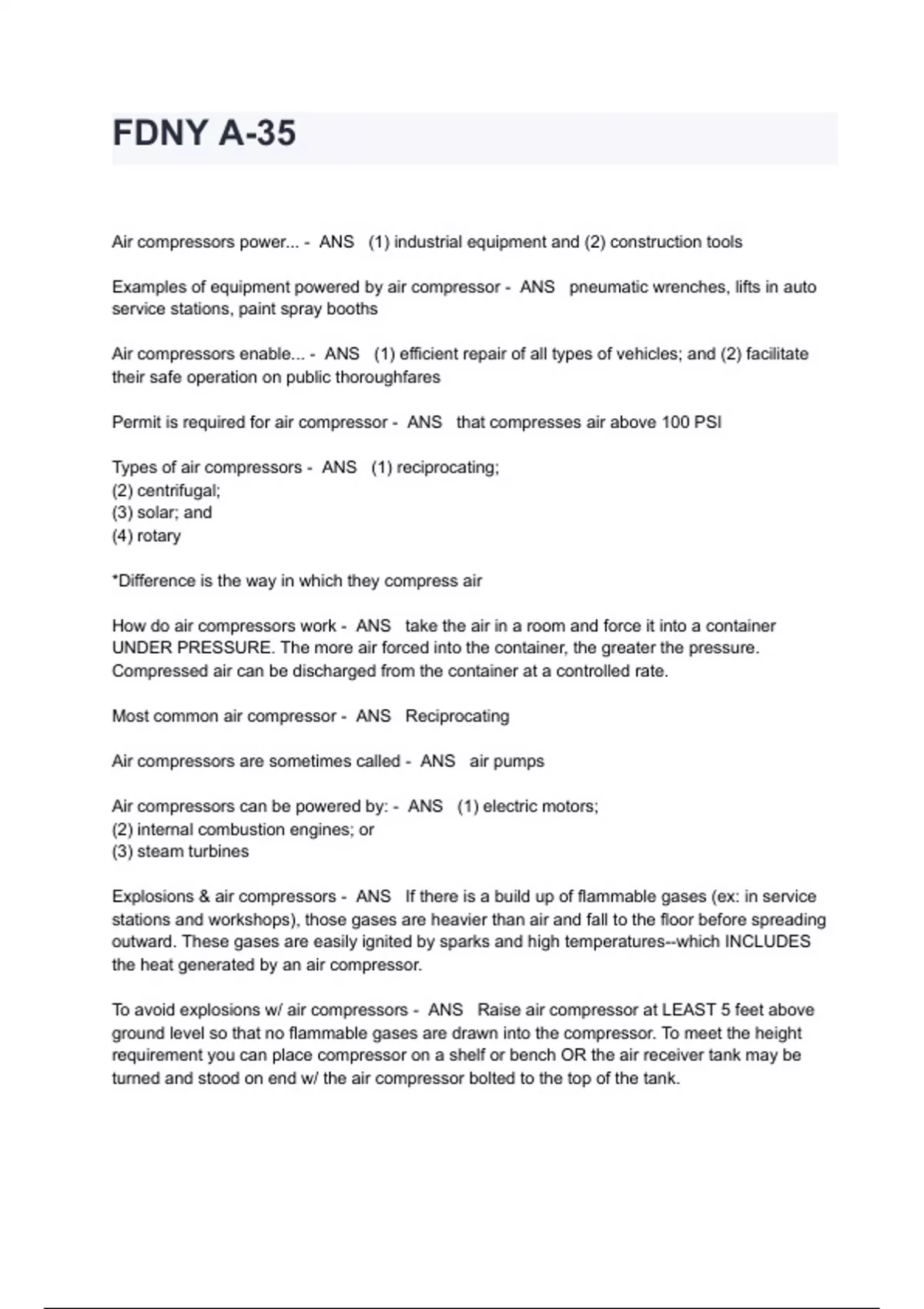 FDNY A-35

Air compressors power... - ANS (1) industrial equipment and (2) construction tools

Examples of equipment powered by air compressor - ANS pneumatic wrenches, lifts in auto service stations, paint spray booths

Air compressors enable... - ANS (1) efficient repair of all types of vehicles; and (2) facilitate their safe operation on public thoroughfares

Permit is required for air compressor - ANS that compresses air above 100 PSI

Types of air compressors - ANS (1) reciprocating;
(2) centrifugal;
(3) solar; and
(4) rotary

*Difference is the way in which they compress air

How do air compressors work - ANS take the air in a room and force it into a container UNDER PRESSURE. The more air forced into the container, the greater the pressure. Compressed air can be discharged from the container at a controlled rate.

Most common air compressor - ANS Reciprocating

Air compressors are sometimes called - ANS air pumps

Air compressors can be powered by: - ANS (1) electric motors;
(2) internal combustion engines; or
(3) steam turbines

Explosions & air compressors - ANS If there is a build up of flammable gases (ex: in service stations and workshops), those gases are heavier than air and fall to the floor before spreading outward. These gases are easily ignited by sparks and high temperatures--which INCLUDES the heat generated by an air compressor.

To avoid explosions w/ air compressors - ANS Raise air compressor at LEAST 5 feet above ground level so that no flammable gases are drawn into the compressor. To meet the height requirement you can place compressor on a shelf or bench OR the air receiver tank may be turned and stood on end w/ the air compressor bolted to the top of the tank.